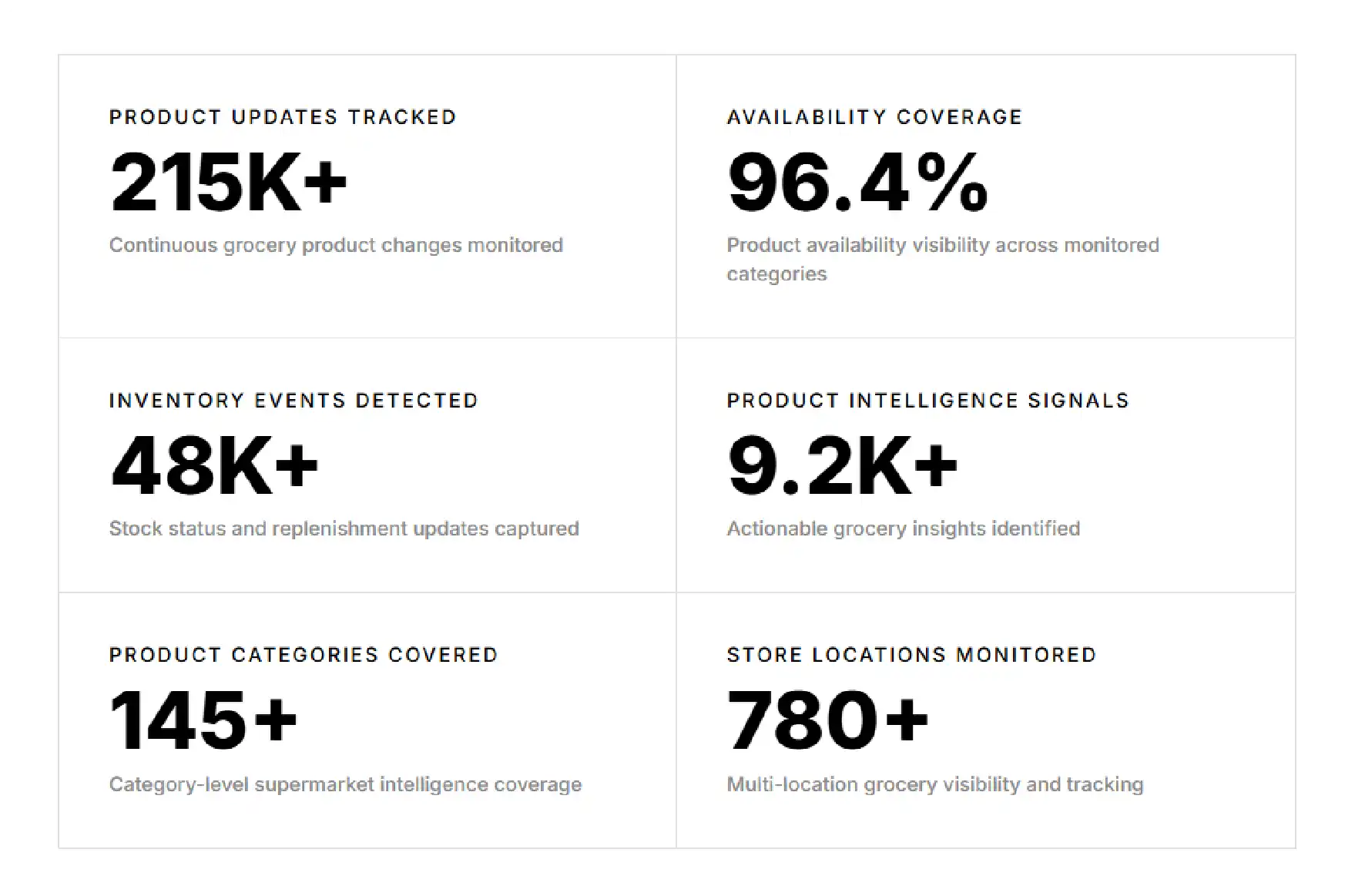 PRODUCT UPDATES TRACKED

215K+

Continuous grocery product changes monitored

AVAILABILITY COVERAGE

96.4%

Product availability visibility across monitored categories

INVENTORY EVENTS DETECTED

48K+

Stock status and replenishment updates captured

PRODUCT INTELLIGENCE SIGNALS

9.2K+

Actionable grocery insights identified

PRODUCT CATEGORIES COVERED

145+

Category-level supermarket intelligence coverage

STORE LOCATIONS MONITORED

780+

Multi-location grocery visibility and tracking